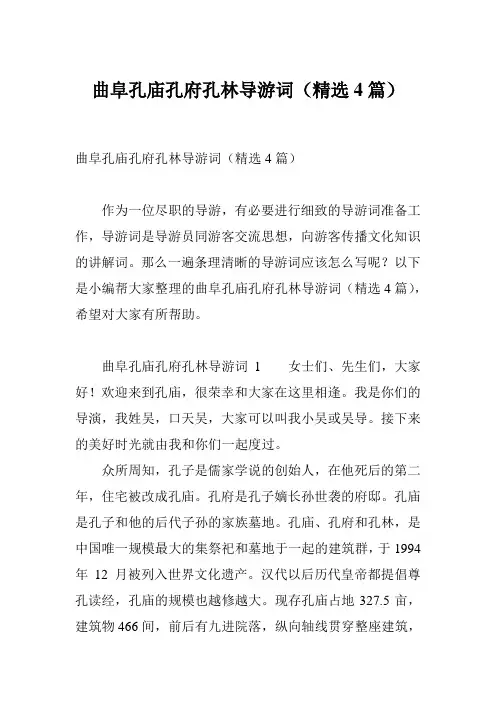 曲阜孔庙孔府孔林导游词（精选 4 篇）

曲阜孔庙孔府孔林导游词（精选 4 篇）

作为一位尽职的导游，有必要进行细致的导游词准备工作，导游词是导游员同游客交流思想，向游客传播文化知识的讲解词。那么一遍条理清晰的导游词应该怎么写呢？以下是小编帮大家整理的曲阜孔庙孔府孔林导游词（精选 4 篇），希望对大家有所帮助。

曲阜孔庙孔府孔林导游词 1　　女士们、先生们，大家好！欢迎来到孔庙，很荣幸和大家在这里相逢。我是你们的导演，我姓吴，口天吴，大家可以叫我小吴或吴导。接下来的美好时光就由我和你们一起度过。

众所周知，孔子是儒家学说的创始人，在他死后的第二年，住宅被改成孔庙。孔府是孔子嫡长孙世袭的府邸。孔庙是孔子和他的后代子孙的家族墓地。孔庙、孔府和孔林，是中国唯一规模最大的集祭祀和墓地于一起的建筑群，于 1994 年 12 月被列入世界文化遗产。汉代以后历代皇帝都提倡尊孔读经，孔庙的规模也越修越大。现存孔庙占地 327.5 亩，建筑物 466 间，前后有九进院落，纵向轴线贯穿整座建筑，